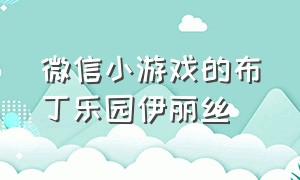 微信小游戏的布丁乐园伊丽丝